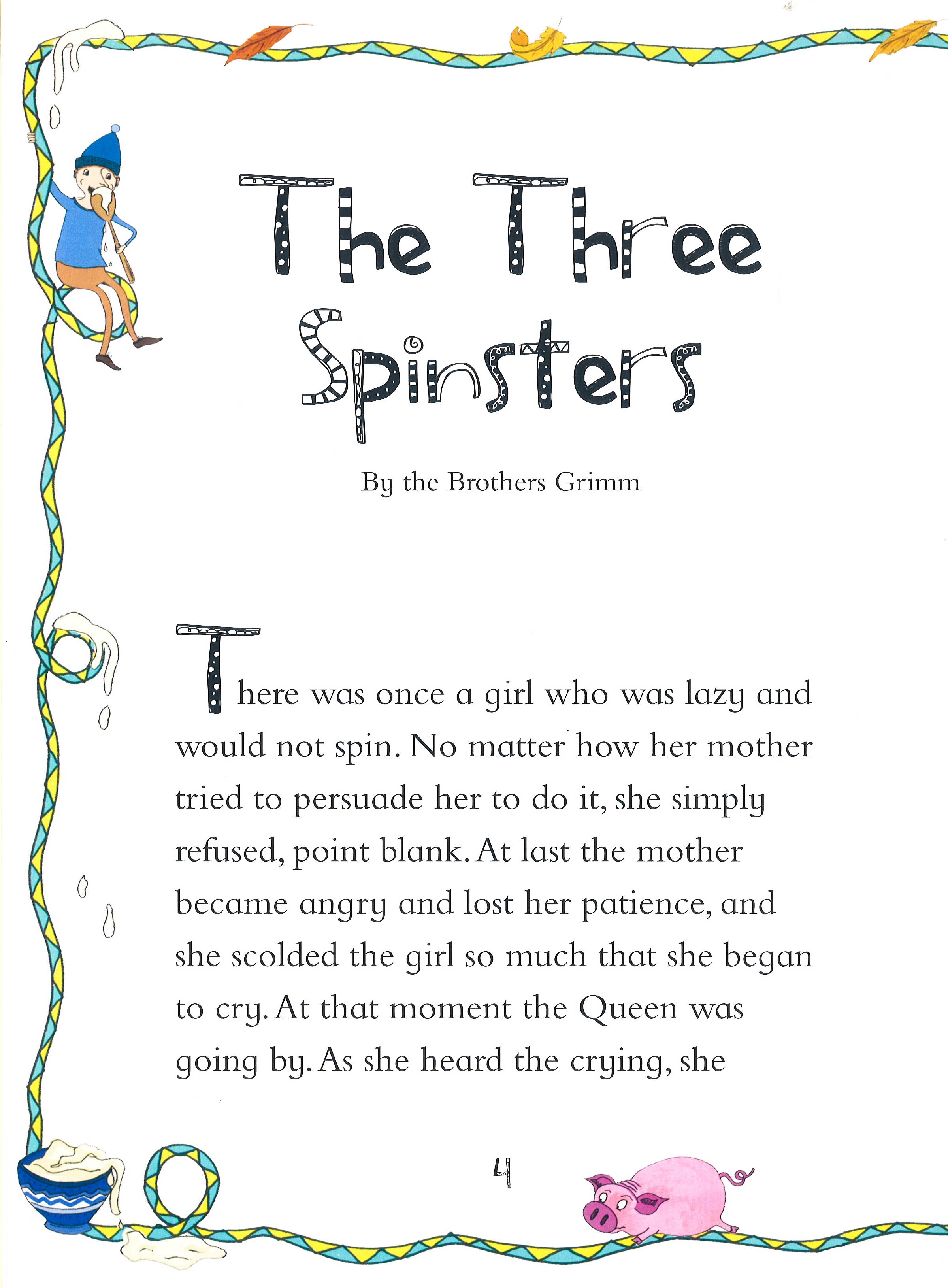 The Three Spinsters

By the Brothers Grimm

There was once a girl who was lazy and would not spin. No matter how her mother tried to persuade her to do it, she simply refused, point blank. At last the mother became angry and lost her patience, and she scolded the girl so much that she began to cry. At that moment the Queen was going by. As she heard the crying, she

4